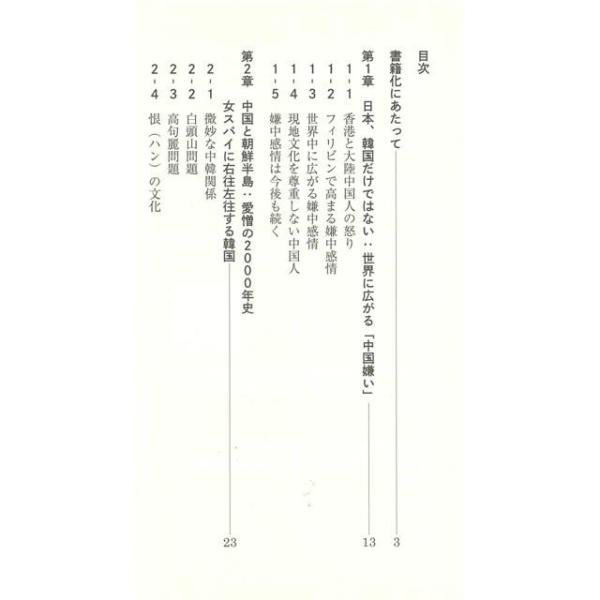 目次

書籍化にあたって 3

第1章 日本、韓国だけではない：世界に広がる「中国嫌い」 13

1-1 香港と大陸中国人の怒り
1-2 フィリピンで高まる嫌中感情
1-3 世界中に広がる嫌中感情
1-4 現地文化を尊重しない中国人
1-5 嫌中感情は今後も続く

第2章 中国と朝鮮半島：愛憎の2000年史
女スパイに右往左往する韓国 23

2-1 微妙な中韓関係
2-2 白頭山問題
2-3 高句麗問題
2-4 恨（ハン）の文化